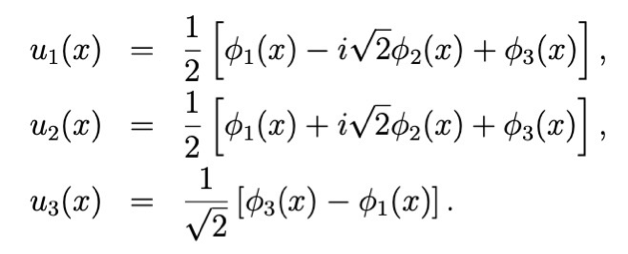 $u_1(x) = \frac{1}{2}\left[\phi_1(x) - i\sqrt{2}\phi_2(x) + \phi_3(x)\right],$

$u_2(x) = \frac{1}{2}\left[\phi_1(x) + i\sqrt{2}\phi_2(x) + \phi_3(x)\right],$

$u_3(x) = \frac{1}{\sqrt{2}}\left[\phi_3(x) - \phi_1(x)\right].$